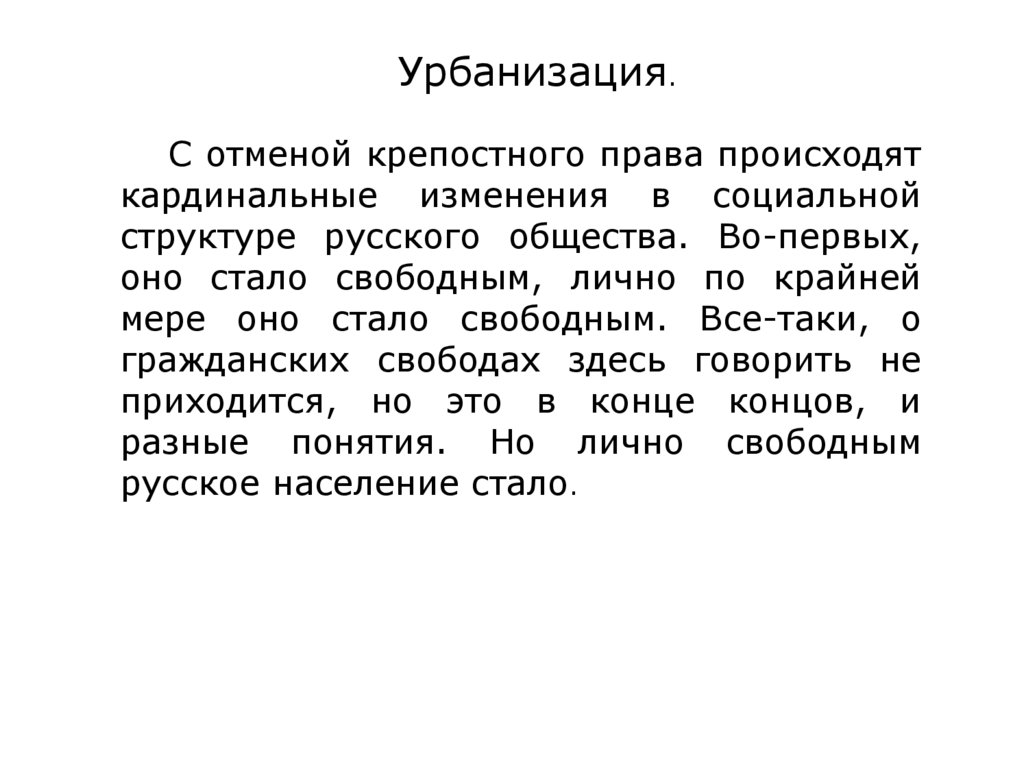 Урбанизация.

С отменой крепостного права происходят кардинальные изменения в социальной структуре русского общества. Во-первых, оно стало свободным, лично по крайней мере оно стало свободным. Все-таки, о гражданских свободах здесь говорить не приходится, но это в конце концов, и разные понятия. Но лично свободным русское население стало.